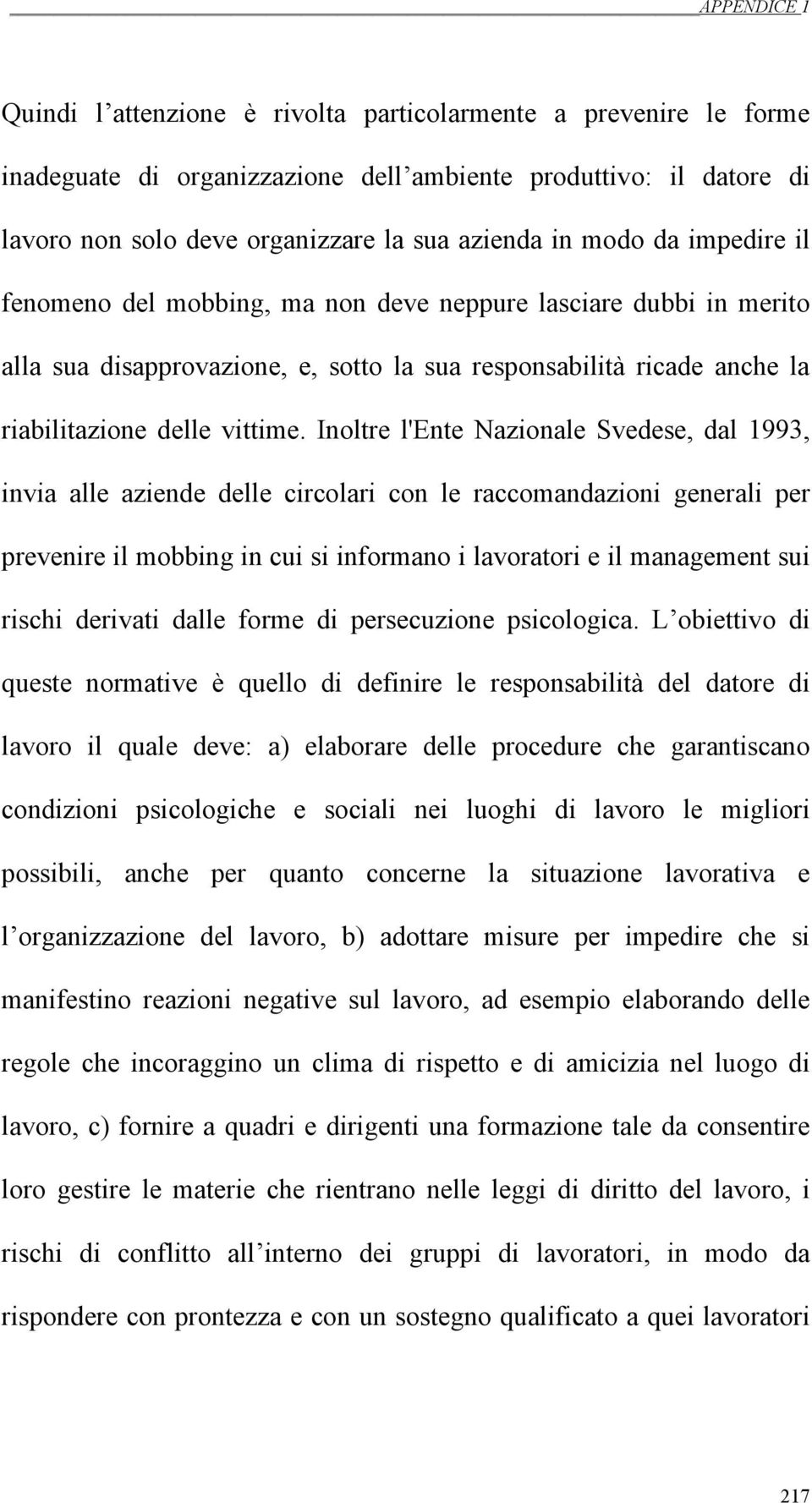 APPENDICE 1

Quindi l’attenzione è rivolta particolarmente a prevenire le forme inadeguate di organizzazione dell’ambiente produttivo: il datore di lavoro non solo deve organizzare la sua azienda in modo da impedire il fenomeno del mobbing, ma non deve neppure lasciare dubbi in merito alla sua disapprovazione, e, sotto la sua responsabilità ricade anche la riabilitazione delle vittime. Inoltre l'Ente Nazionale Svedese, dal 1993, invia alle aziende delle circolari con le raccomandazioni generali per prevenire il mobbing in cui si informano i lavoratori e il management sui rischi derivati dalle forme di persecuzione psicologica. L’obiettivo di queste normative è quello di definire le responsabilità del datore di lavoro il quale deve: a) elaborare delle procedure che garantiscano condizioni psicologiche e sociali nei luoghi di lavoro le migliori possibili, anche per quanto concerne la situazione lavorativa e l’organizzazione del lavoro, b) adottare misure per impedire che si manifestino reazioni negative sul lavoro, ad esempio elaborando delle regole che incoraggino un clima di rispetto e di amicizia nel luogo di lavoro, c) fornire a quadri e dirigenti una formazione tale da consentire loro gestire le materie che rientrano nelle leggi di diritto del lavoro, i rischi di conflitto all’interno dei gruppi di lavoratori, in modo da rispondere con prontezza e con un sostegno qualificato a quei lavoratori

217